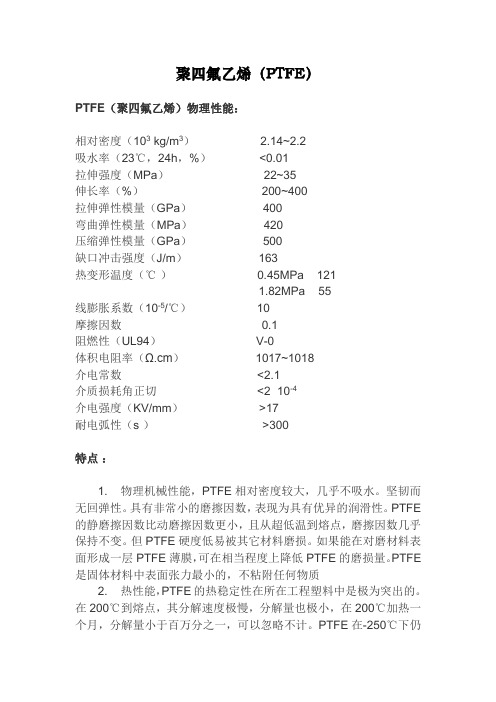 聚四氟乙烯（PTFE）

PTFE（聚四氟乙烯）物理性能：

| | |
|---|---|
| 相对密度（$10^3$ kg/m$^3$） | 2.14~2.2 |
| 吸水率（23℃，24h，%） | <0.01 |
| 拉伸强度（MPa） | 22~35 |
| 伸长率（%） | 200~400 |
| 拉伸弹性模量（GPa） | 400 |
| 弯曲弹性模量（MPa） | 420 |
| 压缩弹性模量（GPa） | 500 |
| 缺口冲击强度（J/m） | 163 |
| 热变形温度（℃ ） | 0.45MPa 121 |
| | 1.82MPa 55 |
| 线膨胀系数（$10^{-5}$/℃） | 10 |
| 摩擦因数 | 0.1 |
| 阻燃性（UL94） | V-0 |
| 体积电阻率（Ω.cm） | 1017~1018 |
| 介电常数 | <2.1 |
| 介质损耗角正切 | <2 $10^{-4}$ |
| 介电强度（KV/mm） | >17 |
| 耐电弧性（s ） | >300 |

特点：

1. 物理机械性能，PTFE 相对密度较大，几乎不吸水。坚韧而无回弹性。具有非常小的磨擦因数，表现为具有优异的润滑性。PTFE 的静磨擦因数比动磨擦因数更小，且从超低温到熔点，磨擦因数几乎保持不变。但 PTFE 硬度低易被其它材料磨损。如果能在对磨材料表面形成一层 PTFE 薄膜，可在相当程度上降低 PTFE 的磨损量。PTFE 是固体材料中表面张力最小的，不粘附任何物质

2. 热性能，PTFE 的热稳定性在所在工程塑料中是极为突出的。在 200℃到熔点，其分解速度极慢，分解量也极小，在 200℃加热一个月，分解量小于百万分之一，可以忽略不计。PTFE 在-250℃下仍